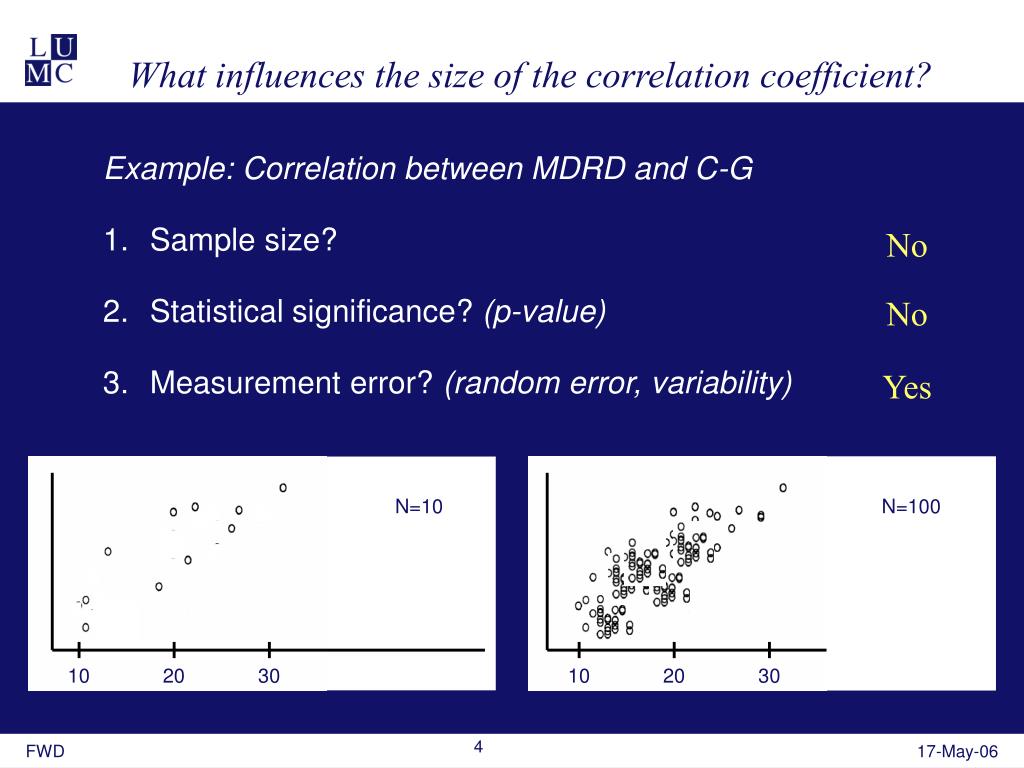 L U
M C

What influences the size of the correlation coefficient?

Example: Correlation between MDRD and C-G

1. Sample size?

No

2. Statistical significance? (p-value)

No

3. Measurement error? (random error, variability)

Yes

N=10

10 20 30

N=100

10 20 30

FWD

4

17-May-06